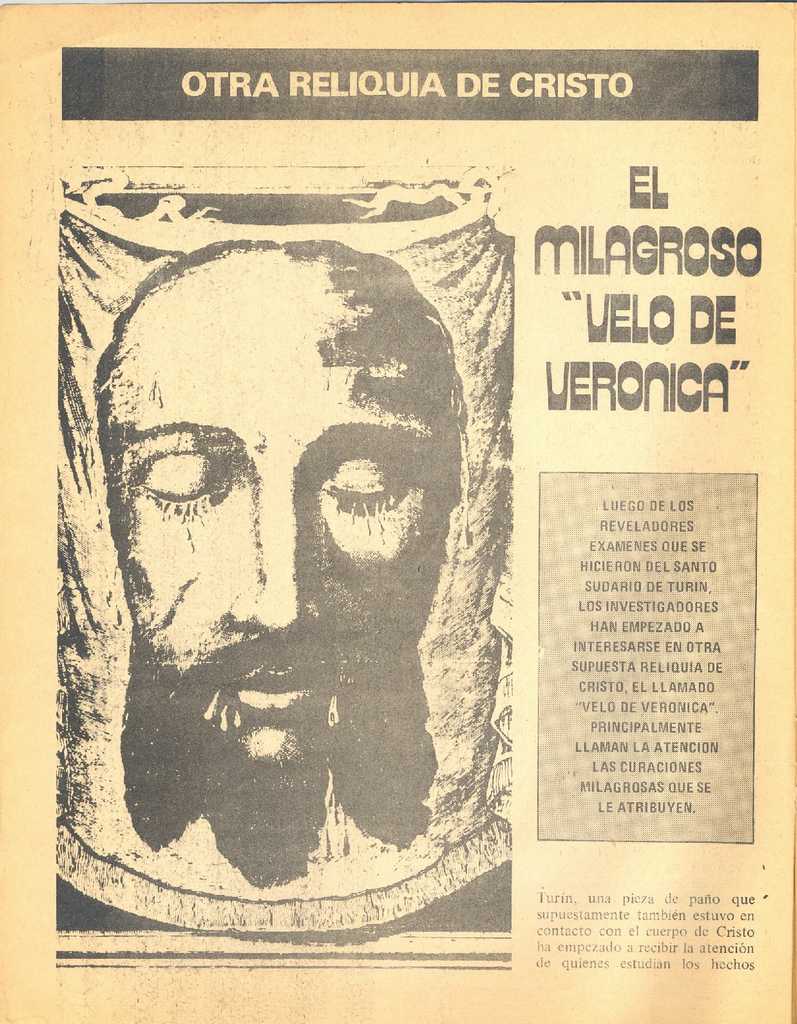 OTRA RELIQUIA DE CRISTO

EL MILAGROSO "VELO DE VERONICA"

LUEGO DE LOS REVELADORES EXAMENES QUE SE HICIERON DEL SANTO SUDARIO DE TURIN, LOS INVESTIGADORES HAN EMPEZADO A INTERESARSE EN OTRA SUPUESTA RELIQUIA DE CRISTO, EL LLAMADO "VELO DE VERONICA". PRINCIPALMENTE LLAMAN LA ATENCION LAS CURACIONES MILAGROSAS QUE SE LE ATRIBUYEN.

Turín, una pieza de paño que supuestamente también estuvo en contacto con el cuerpo de Cristo ha empezado a recibir la atención de quienes estudian los hechos